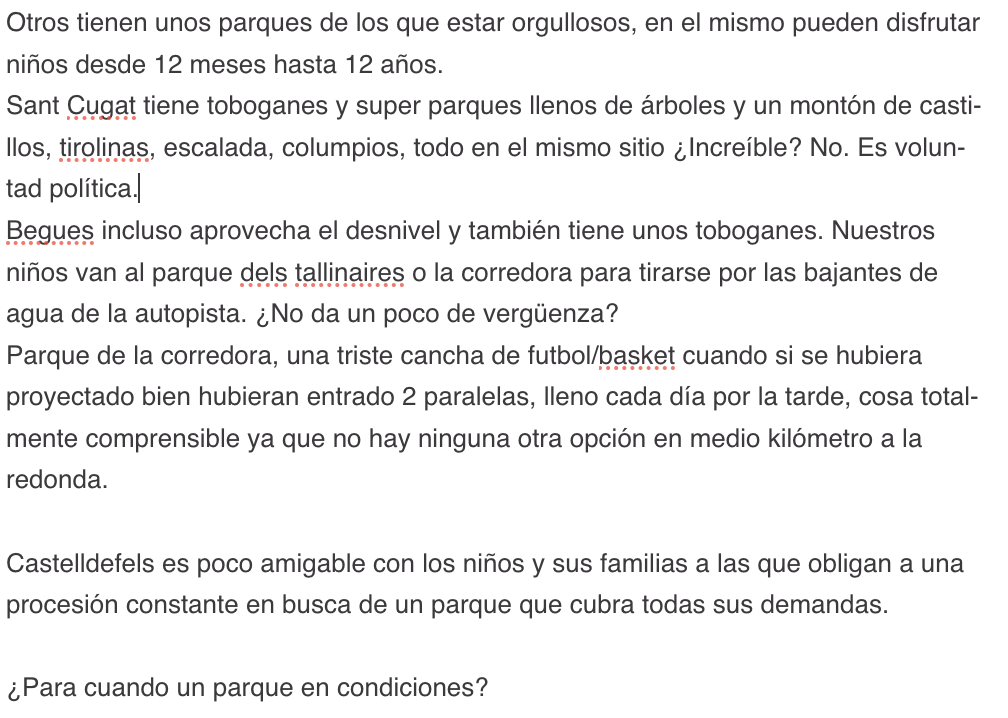 Otros tienen unos parques de los que estar orgullosos, en el mismo pueden disfrutar niños desde 12 meses hasta 12 años.
Sant Cugat tiene toboganes y super parques llenos de árboles y un montón de castillos, tirolinas, escalada, columpios, todo en el mismo sitio ¿Increíble? No. Es voluntad política.
Begues incluso aprovecha el desnivel y también tiene unos toboganes. Nuestros niños van al parque dels tallinaires o la corredora para tirarse por las bajantes de agua de la autopista. ¿No da un poco de vergüenza?
Parque de la corredora, una triste cancha de futbol/basket cuando si se hubiera proyectado bien hubieran entrado 2 paralelas, lleno cada día por la tarde, cosa totalmente comprensible ya que no hay ninguna otra opción en medio kilómetro a la redonda.

Castelldefels es poco amigable con los niños y sus familias a las que obligan a una procesión constante en busca de un parque que cubra todas sus demandas.

¿Para cuando un parque en condiciones?